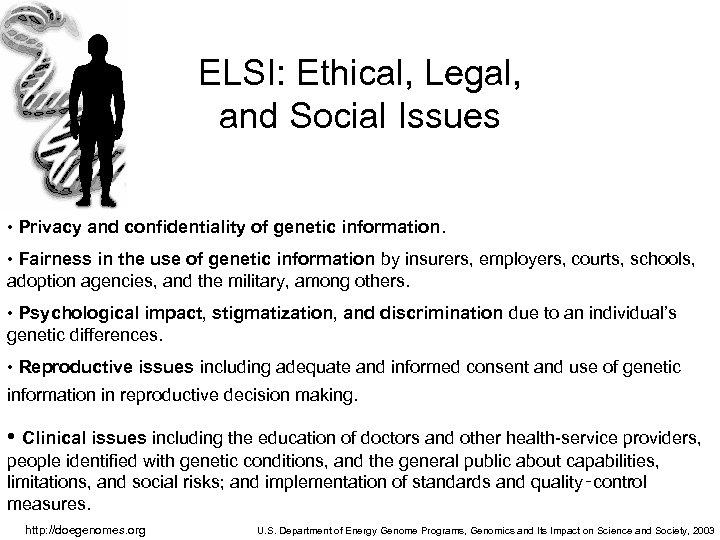 ELSI: Ethical, Legal, and Social Issues

• Privacy and confidentiality of genetic information.

• Fairness in the use of genetic information by insurers, employers, courts, schools, adoption agencies, and the military, among others.

• Psychological impact, stigmatization, and discrimination due to an individual's genetic differences.

• Reproductive issues including adequate and informed consent and use of genetic information in reproductive decision making.

• Clinical issues including the education of doctors and other health-service providers, people identified with genetic conditions, and the general public about capabilities, limitations, and social risks; and implementation of standards and quality-control measures.

http://doegenomes.org

U.S. Department of Energy Genome Programs, Genomics and Its Impact on Science and Society, 2003